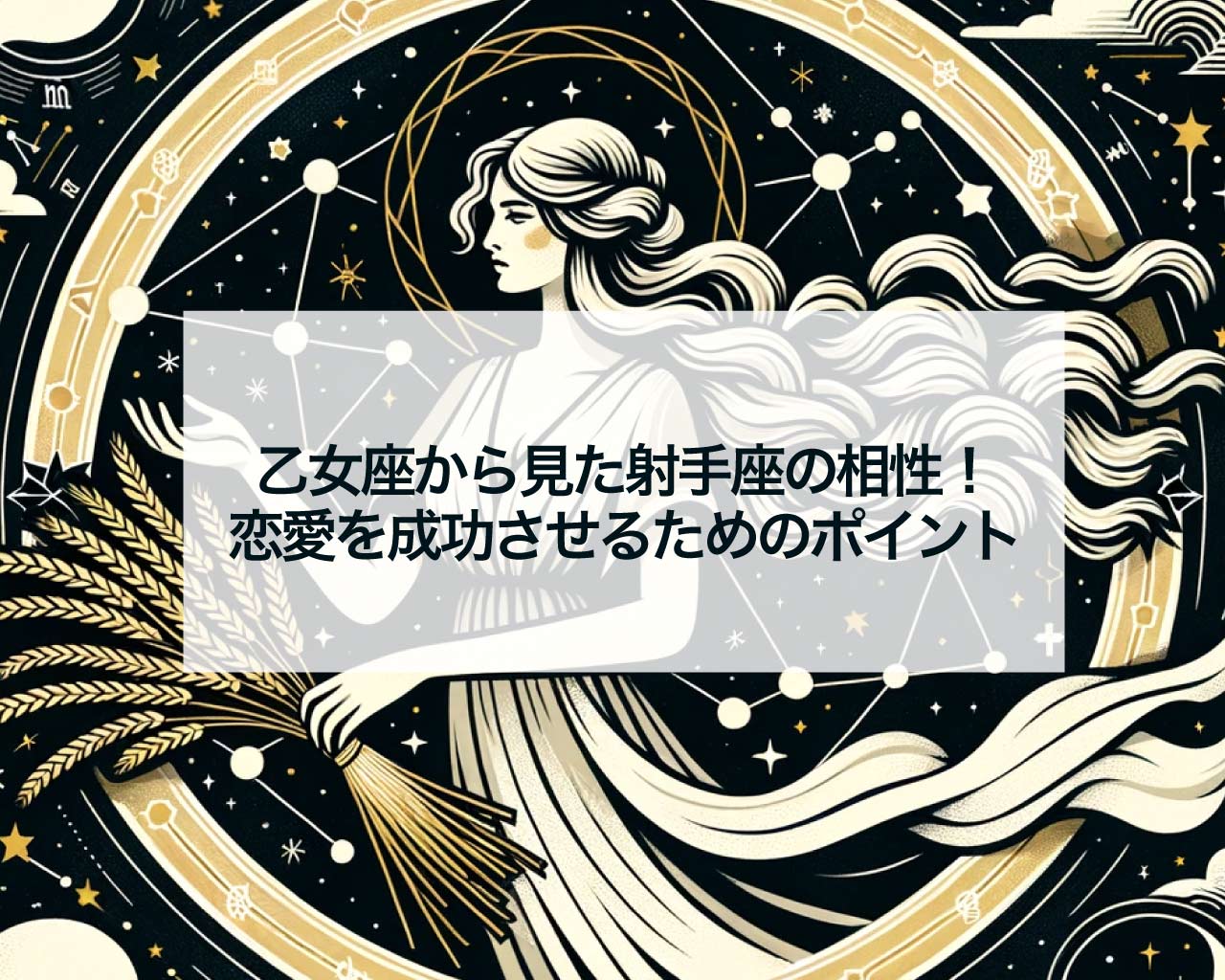 乙女座から見た射手座の相性！
恋愛を成功させるためのポイント